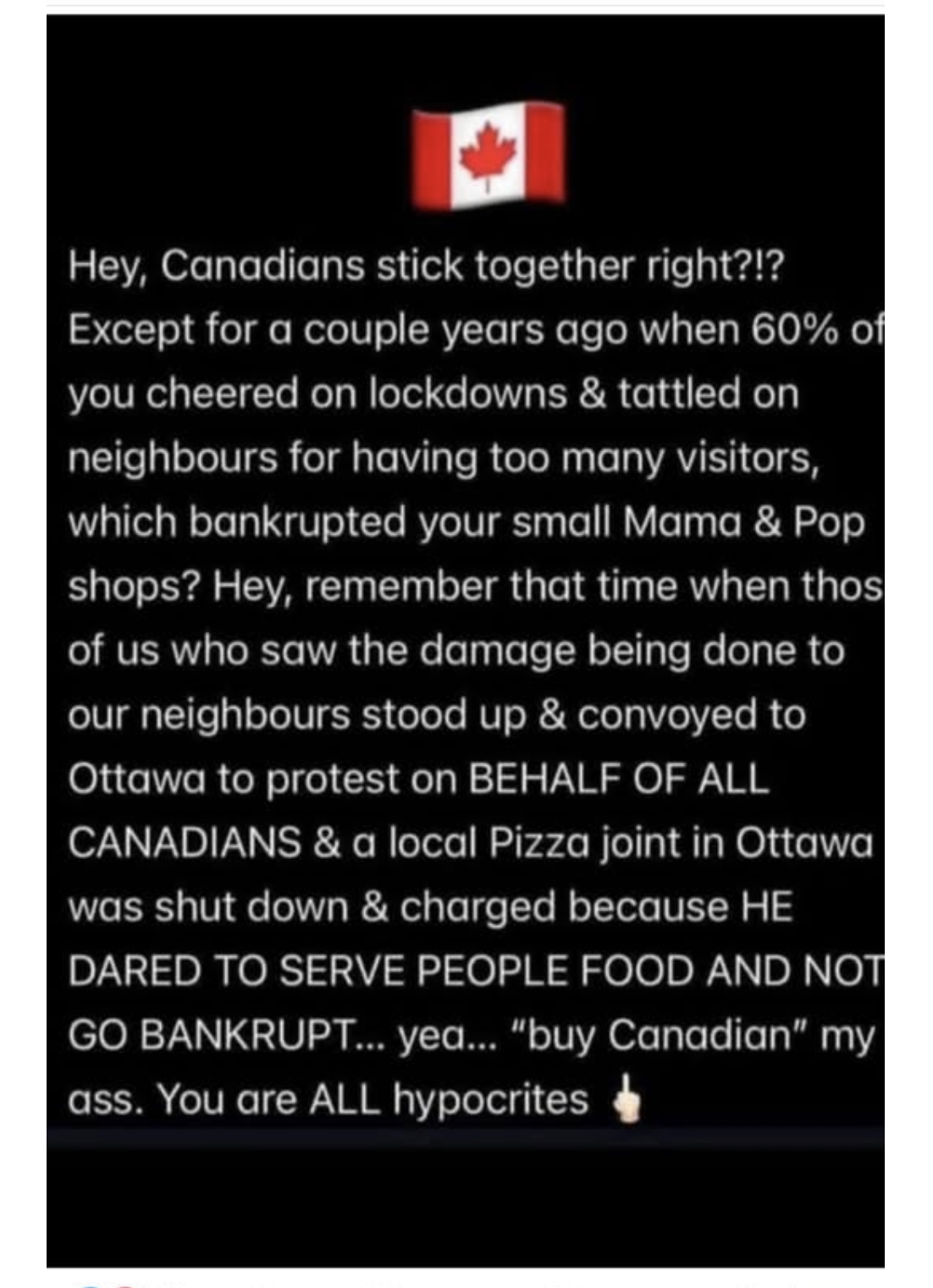 Hey, Canadians stick together right?!? Except for a couple years ago when 60% of you cheered on lockdowns & tattled on neighbours for having too many visitors, which bankrupted your small Mama & Pop shops? Hey, remember that time when thos of us who saw the damage being done to our neighbours stood up & convoyed to Ottawa to protest on BEHALF OF ALL CANADIANS & a local Pizza joint in Ottawa was shut down & charged because HE DARED TO SERVE PEOPLE FOOD AND NOT GO BANKRUPT... yea... "buy Canadian" my ass. You are ALL hypocrites